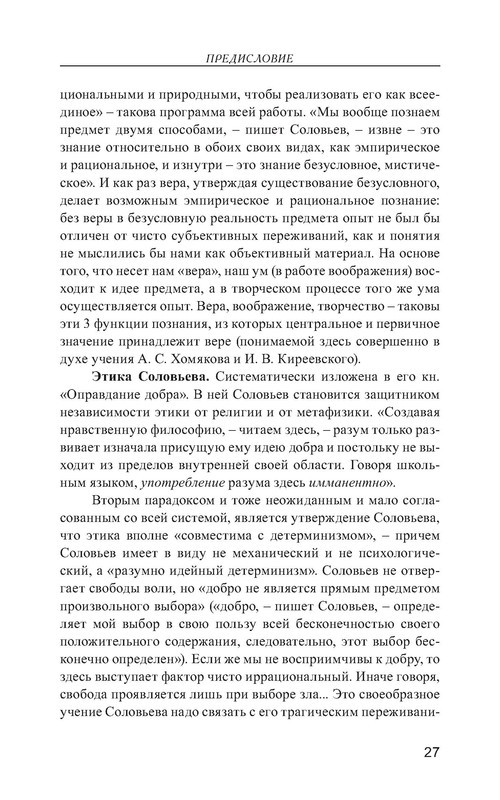 ПРЕДИСЛОВИЕ

циональными и природными, чтобы реализовать его как всеединое» – такова программа всей работы. «Мы вообще познаем предмет двумя способами, – пишет Соловьев, – извне – это знание относительно в обоих своих видах, как эмпирическое и рациональное, и изнутри – это знание безусловное, мистическое». И как раз вера, утверждая существование безусловного, делает возможным эмпирическое и рациональное познание: без веры в безусловную реальность предмета опыт не был бы отличен от чисто субъективных переживаний, как и понятия не мыслились бы нами как объективный материал. На основе того, что несет нам «вера», наш ум (в работе воображения) восходит к идее предмета, а в творческом процессе того же ума осуществляется опыт. Вера, воображение, творчество – таковы эти 3 функции познания, из которых центральное и первичное значение принадлежит вере (понимаемой здесь совершенно в духе учения А. С. Хомякова и И. В. Киреевского).

Этика Соловьева. Систематически изложена в его кн. «Оправдание добра». В ней Соловьев становится защитником независимости этики от религии и от метафизики. «Создавая нравственную философию, – читаем здесь, – разум только развивает изначала присущую ему идею добра и постольку не выходит из пределов внутренней своей области. Говоря школьным языком, употребление разума здесь имманентно».

Вторым парадоксом и тоже неожиданным и мало согласованным со всей системой, является утверждение Соловьева, что этика вполне «совместима с детерминизмом», – причем Соловьев имеет в виду не механический и не психологический, а «разумно идейный детерминизм». Соловьев не отвергает свободы воли, но «добро не является прямым предметом произвольного выбора» («добро, – пишет Соловьев, – определяет мой выбор в свою пользу всей бесконечностью своего положительного содержания, следовательно, этот выбор бесконечно определен»). Если же мы не восприимчивы к добру, то здесь выступает фактор чисто иррациональный. Иначе говоря, свобода проявляется лишь при выборе зла... Это своеобразное учение Соловьева надо связать с его трагическим переживани-

27